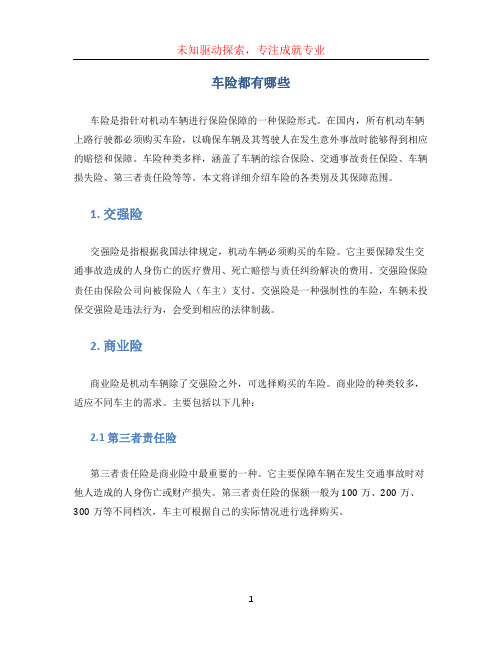 未知驱动探索，专注成就专业

车险都有哪些

车险是指针对机动车辆进行保险保障的一种保险形式。在国内，所有机动车辆上路行驶都必须购买车险，以确保车辆及其驾驶人在发生意外事故时能够得到相应的赔偿和保障。车险种类多样，涵盖了车辆的综合保险、交通事故责任保险、车辆损失险、第三者责任险等等。本文将详细介绍车险的各类别及其保障范围。

1. 交强险

交强险是指根据我国法律规定，机动车辆必须购买的车险。它主要保障发生交通事故造成的人身伤亡的医疗费用、死亡赔偿与责任纠纷解决的费用。交强险保险责任由保险公司向被保险人（车主）支付。交强险是一种强制性的车险，车辆未投保交强险是违法行为，会受到相应的法律制裁。

2. 商业险

商业险是机动车辆除了交强险之外，可选择购买的车险。商业险的种类较多，适应不同车主的需求。主要包括以下几种：

2.1 第三者责任险

第三者责任险是商业险中最重要的一种。它主要保障车辆在发生交通事故时对他人造成的人身伤亡或财产损失。第三者责任险的保额一般为 100 万、200 万、300 万等不同档次，车主可根据自己的实际情况进行选择购买。

1